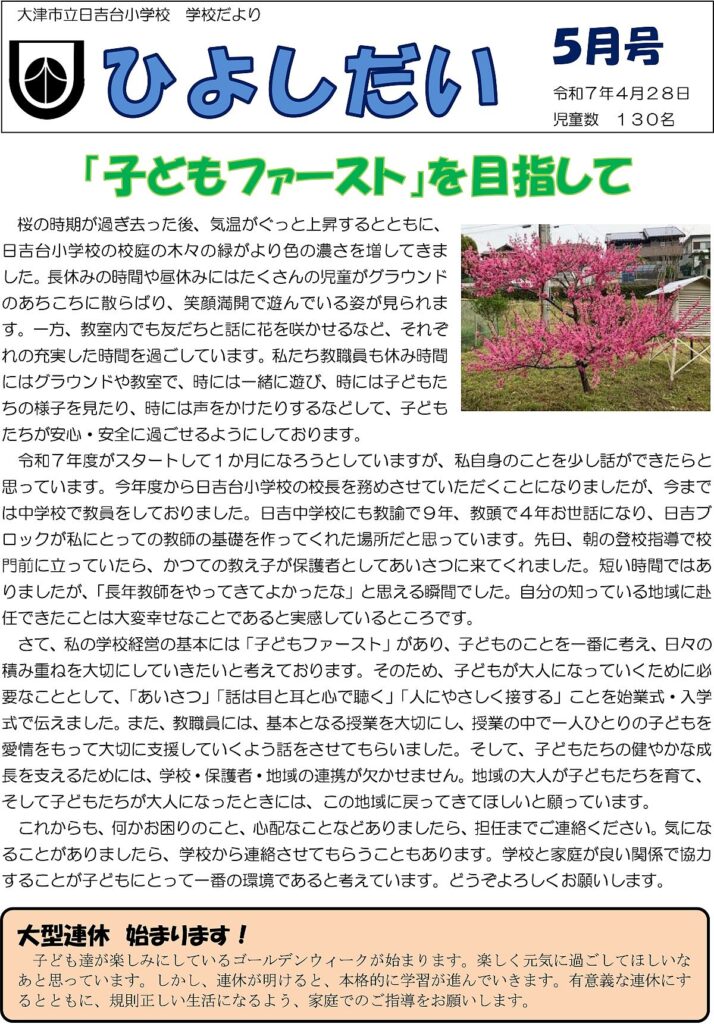 大津市立日吉台小学校　学校だより

ひよしだい

5月号

令和７年４月２８日
児童数　１３０名

「子どもファースト」を目指して

桜の時期が過ぎ去った後、気温がぐっと上昇するとともに、日吉台小学校の校庭の木々の緑がより色の濃さを増してきました。長休みの時間や昼休みにはたくさんの児童がグラウンドのあちこちに散らばり、笑顔満開で遊んでいる姿が見られます。一方、教室内でも友だちと話に花を咲かせるなど、それぞれの充実した時間を過ごしています。私たち教職員も休み時間にはグラウンドや教室で、時には一緒に遊び、時には子どもたちの様子を見たり、時には声をかけたりするなどして、子どもたちが安心・安全に過ごせるようにしております。

令和７年度がスタートして１か月になろうとしていますが、私自身のことを少し話ができたらと思っています。今年度から日吉台小学校の校長を務めさせていただくことになりましたが、今までは中学校で教員をしておりました。日吉中学校にも教諭で９年、教頭で４年お世話になり、日吉ブロックが私にとっての教師の基礎を作ってくれた場所だと思っています。先日、朝の登校指導で校門前に立っていたら、かつての教え子が保護者としてあいさつに来てくれました。短い時間ではありましたが、「長年教師をやってきてよかったな」と思える瞬間でした。自分の知っている地域に赴任できたことは大変幸せなことであると実感しているところです。

さて、私の学校経営の基本には「子どもファースト」があり、子どものことを一番に考え、日々の積み重ねを大切にしていきたいと考えております。そのため、子どもが大人になっていくために必要なこととして、「あいさつ」「話は目と耳と心で聴く」「人にやさしく接する」ことを始業式・入学式で伝えました。また、教職員には、基本となる授業を大切にし、授業の中で一人ひとりの子どもを愛情をもって大切に支援していくよう話をさせてもらいました。そして、子どもたちの健やかな成長を支えるためには、学校・保護者・地域の連携が欠かせません。地域の大人が子どもたちを育て、そして子どもたちが大人になったときには、この地域に戻ってきてほしいと願っています。

これからも、何かお困りのこと、心配なことなどありましたら、担任までご連絡ください。気になることがありましたら、学校から連絡させてもらうこともあります。学校と家庭が良い関係で協力することが子どもにとって一番の環境であると考えています。どうぞよろしくお願いします。

大型連休　始まります！

子ども達が楽しみにしているゴールデンウィークが始まります。楽しく元気に過ごしてほしいなあと思っています。しかし、連休が明けると、本格的に学習が進んでいきます。有意義な連休にするとともに、規則正しい生活になるよう、家庭でのご指導をお願いします。